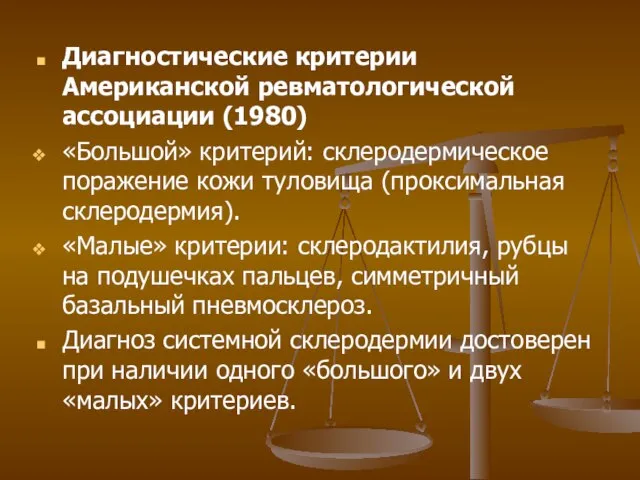 Диагностические критерии Американской ревматологической ассоциации (1980)

«Большой» критерий: склеродермическое поражение кожи туловища (проксимальная склеродермия).

«Малые» критерии: склеродактилия, рубцы на подушечках пальцев, симметричный базальный пневмосклероз.

Диагноз системной склеродермии достоверен при наличии одного «большого» и двух «малых» критериев.